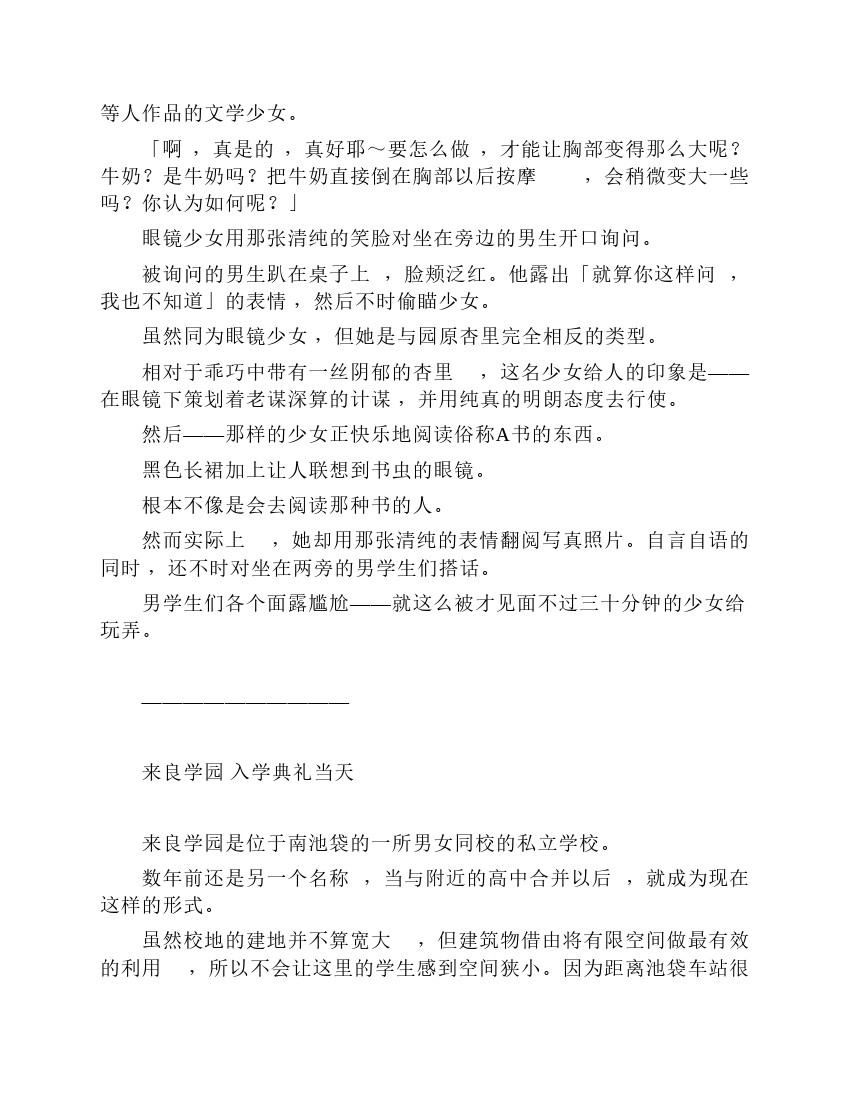 等人作品的文学少女。

「啊，真是的，真好耶～要怎么做，才能让胸部变得那么大呢？牛奶？是牛奶吗？把牛奶直接倒在胸部以后按摩，会稍微变大一些吗？你认为如何呢？」

眼镜少女用那张清纯的笑脸对坐在旁边的男生开口询问。

被询问的男生趴在桌子上，脸颊泛红。他露出「就算你这样问，我也不知道」的表情，然后不时偷瞄少女。

虽然同为眼镜少女，但她是与园原杏里完全相反的类型。

相对于乖巧中带有一丝阴郁的杏里，这名少女给人的印象是——在眼镜下策划着老谋深算的计谋，并用纯真的明朗态度去行使。

然后——那样的少女正快乐地阅读俗称A书的东西。

黑色长裙加上让人联想到书虫的眼镜。

根本不像是会去阅读那种书的人。

然而实际上，她却用那张清纯的表情翻阅写真照片。自言自语的同时，还不时对坐在两旁的男学生们搭话。

男学生们各个面露尴尬——就这么被才见面不过三十分钟的少女给玩弄。

——————————

来良学园 入学典礼当天

来良学园是位于南池袋的一所男女同校的私立学校。

数年前还是另一个名称，当与附近的高中合并以后，就成为现在这样的形式。

虽然校地的建地并不算宽大，但建筑物借由将有限空间做最有效的利用，所以不会让这里的学生感到空间狭小。因为距离池袋车站很